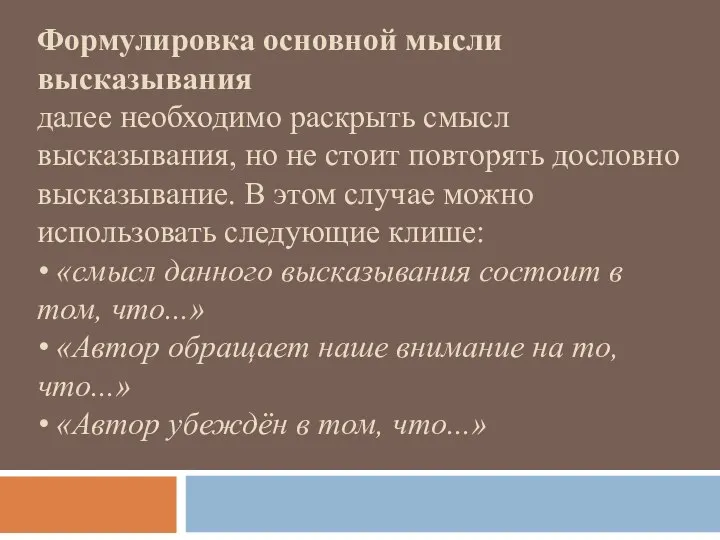 Формулировка основной мысли высказывания
далее необходимо раскрыть смысл высказывания, но не стоит повторять дословно высказывание. В этом случае можно использовать следующие клише:
• «смысл данного высказывания состоит в том, что...»
• «Автор обращает наше внимание на то, что...»
• «Автор убеждён в том, что...»